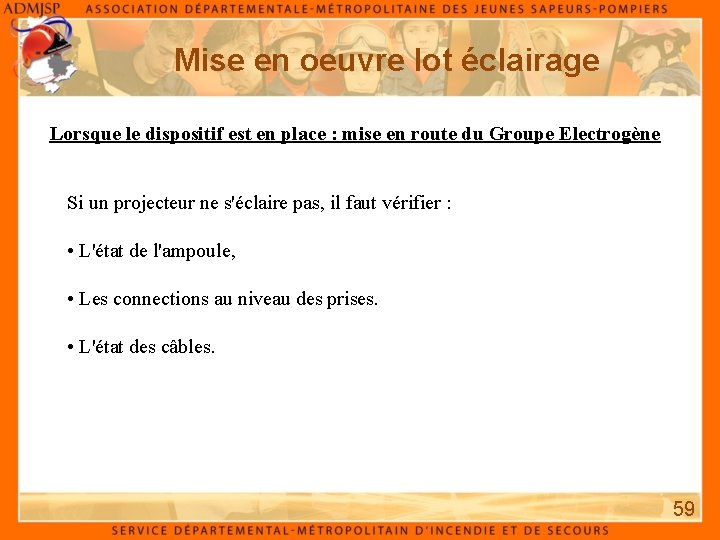 ADMJSP ASSOCIATION DÉPARTEMENTALE-MÉTROPOLITAINE DES JEUNES SAPEURS-POMPIERS

Mise en oeuvre lot éclairage

Lorsque le dispositif est en place : mise en route du Groupe Electrogène

Si un projecteur ne s'éclaire pas, il faut vérifier :

• L'état de l'ampoule,

• Les connections au niveau des prises.

• L'état des câbles.

59

SERVICE DÉPARTEMENTAL-MÉTROPOLITAIN D'INCENDIE ET DE SECOURS